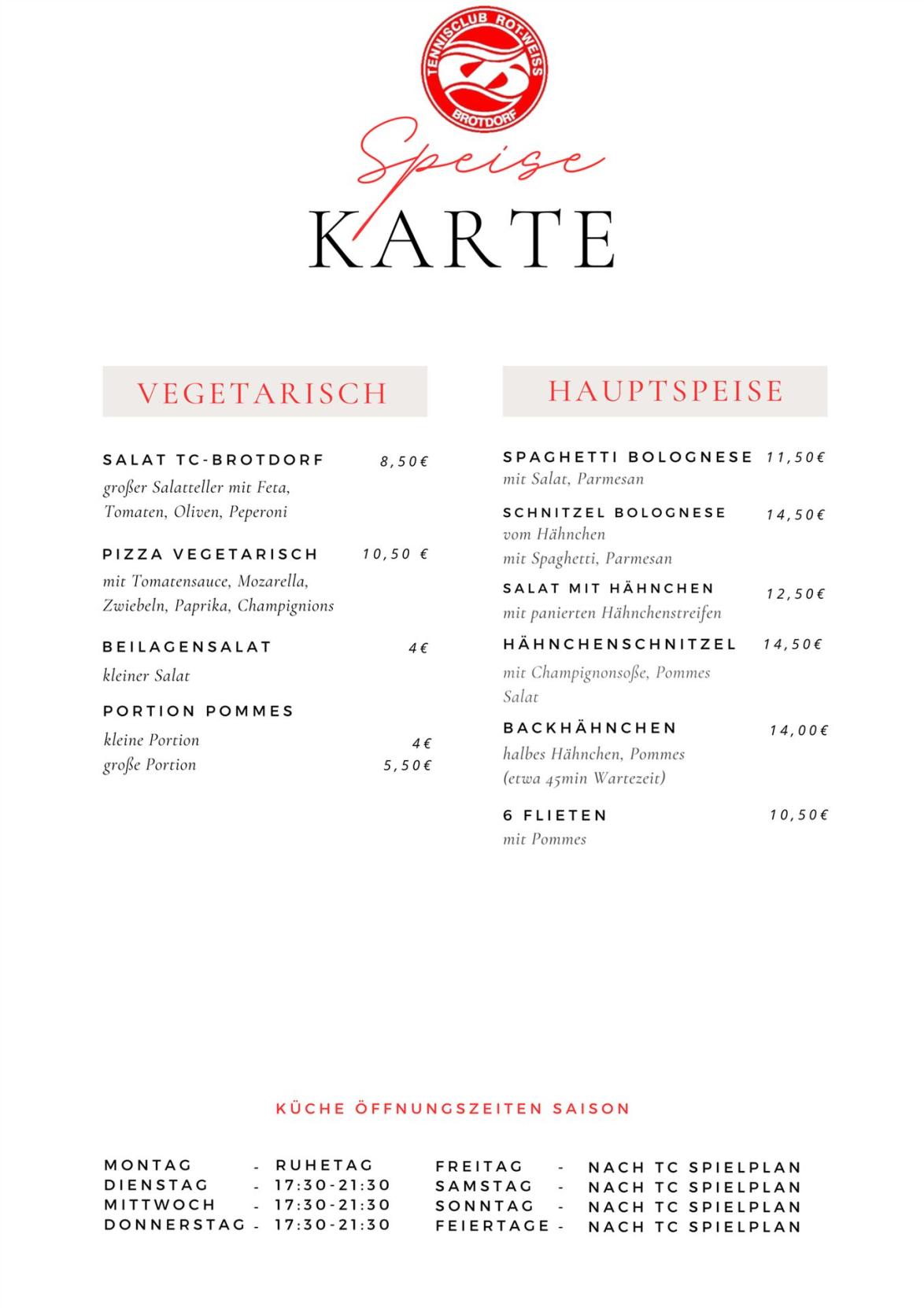 TENNISCLUB ROT-WEISS
BROTDORF

Speise
KARTE

VEGETARISCH

SALAT TC-BROTDORF 8,50€
großer Salatteller mit Feta, Tomaten, Oliven, Peperoni

PIZZA VEGETARISCH 10,50 €
mit Tomatensauce, Mozarella, Zwiebeln, Paprika, Champignions

BEILAGENSALAT 4€
kleiner Salat

PORTION POMMES
kleine Portion 4€
große Portion 5,50€

HAUPTSPEISE

SPAGHETTI BOLOGNESE 11,50€
mit Salat, Parmesan

SCHNITZEL BOLOGNESE 14,50€
vom Hähnchen
mit Spaghetti, Parmesan

SALAT MIT HÄHNCHEN 12,50€
mit panierten Hähnchenstreifen

HÄHNCHENSCHNITZEL 14,50€
mit Champignonsoße, Pommes
Salat

BACKHÄHNCHEN 14,00€
halbes Hähnchen, Pommes
(etwa 45min Wartezeit)

6 FLIETEN 10,50€
mit Pommes

KÜCHE ÖFFNUNGSZEITEN SAISON

MONTAG - RUHETAG
DIENSTAG - 17:30-21:30
MITTWOCH - 17:30-21:30
DONNERSTAG - 17:30-21:30

FREITAG - NACH TC SPIELPLAN
SAMSTAG - NACH TC SPIELPLAN
SONNTAG - NACH TC SPIELPLAN
FEIERTAGE - NACH TC SPIELPLAN